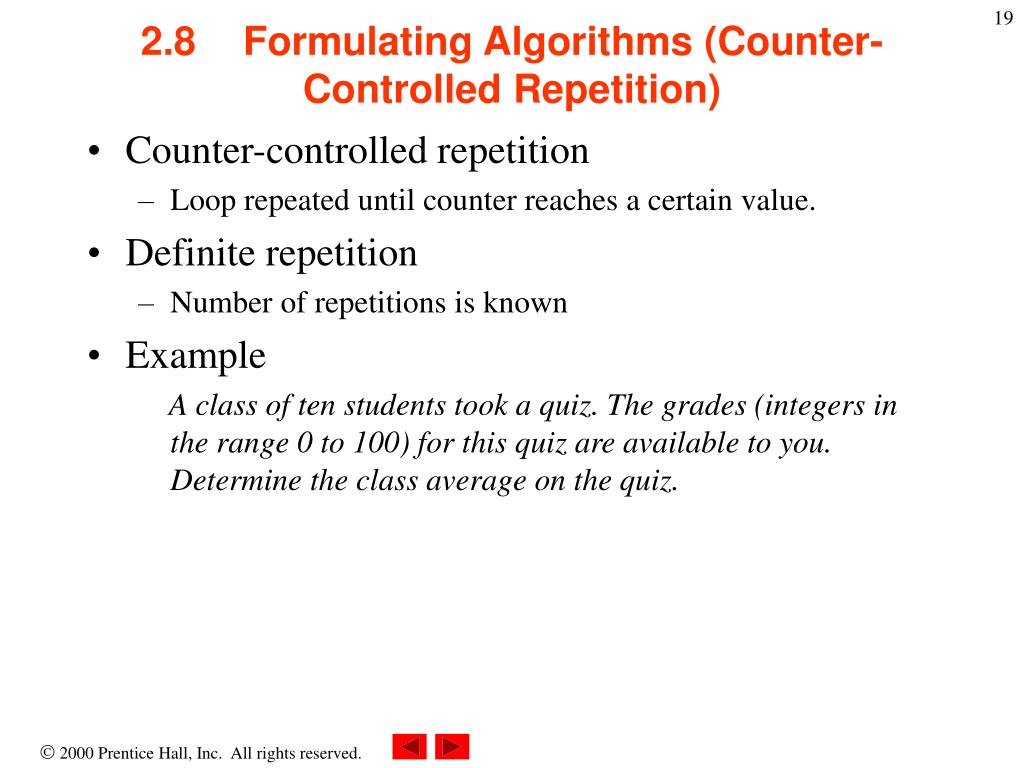 19

2.8 Formulating Algorithms (Counter-Controlled Repetition)

• Counter-controlled repetition
– Loop repeated until counter reaches a certain value.
• Definite repetition
– Number of repetitions is known
• Example
A class of ten students took a quiz. The grades (integers in the range 0 to 100) for this quiz are available to you. Determine the class average on the quiz.

© 2000 Prentice Hall, Inc. All rights reserved.